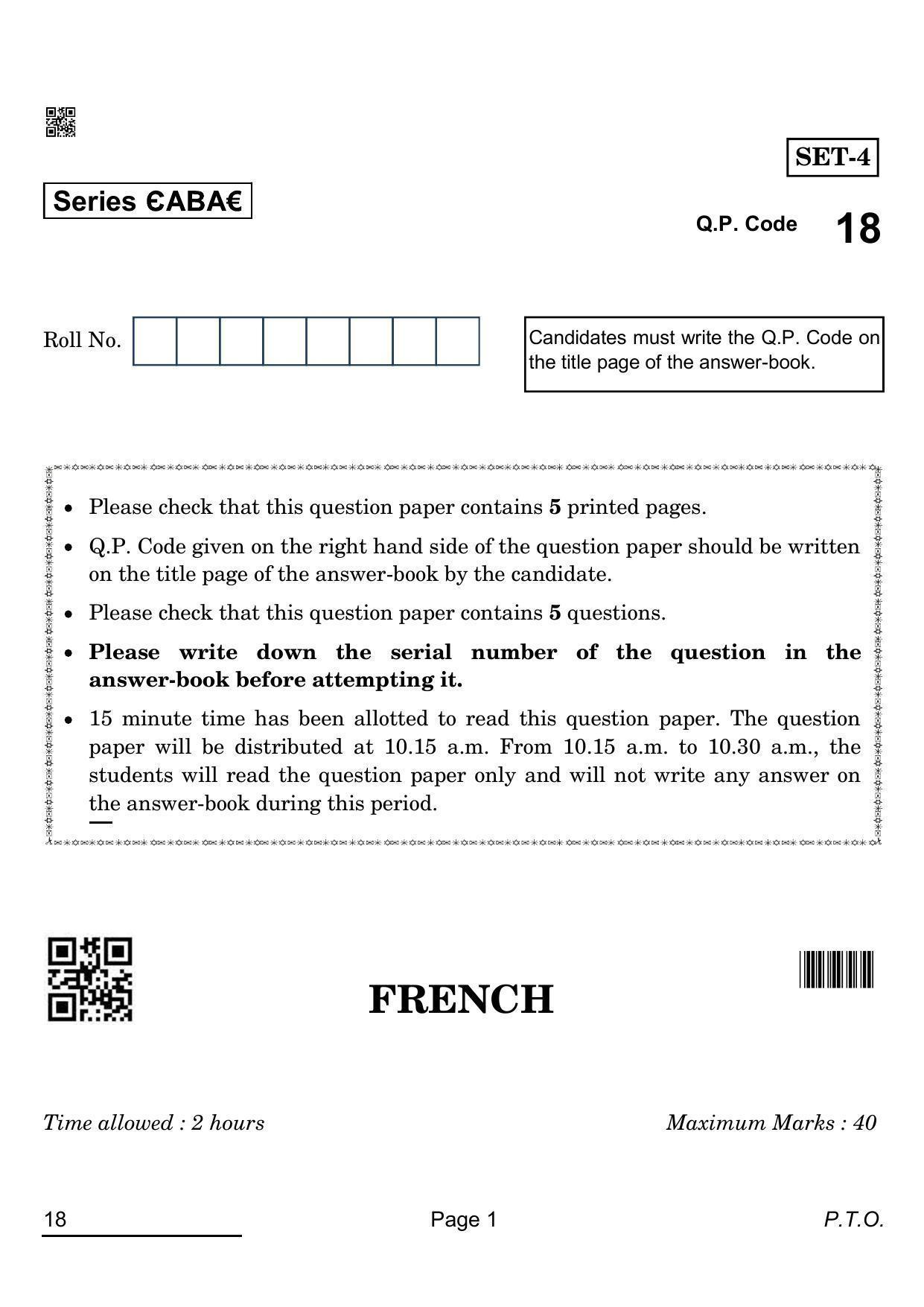 SET-4

Series ЄABA€

Q.P. Code 18

Roll No.

Candidates must write the Q.P. Code on the title page of the answer-book.

• Please check that this question paper contains 5 printed pages.
• Q.P. Code given on the right hand side of the question paper should be written on the title page of the answer-book by the candidate.
• Please check that this question paper contains 5 questions.
• Please write down the serial number of the question in the answer-book before attempting it.
• 15 minute time has been allotted to read this question paper. The question paper will be distributed at 10.15 a.m. From 10.15 a.m. to 10.30 a.m., the students will read the question paper only and will not write any answer on the answer-book during this period.

FRENCH

Time allowed : 2 hours

Maximum Marks : 40

18

Page 1

P.T.O.